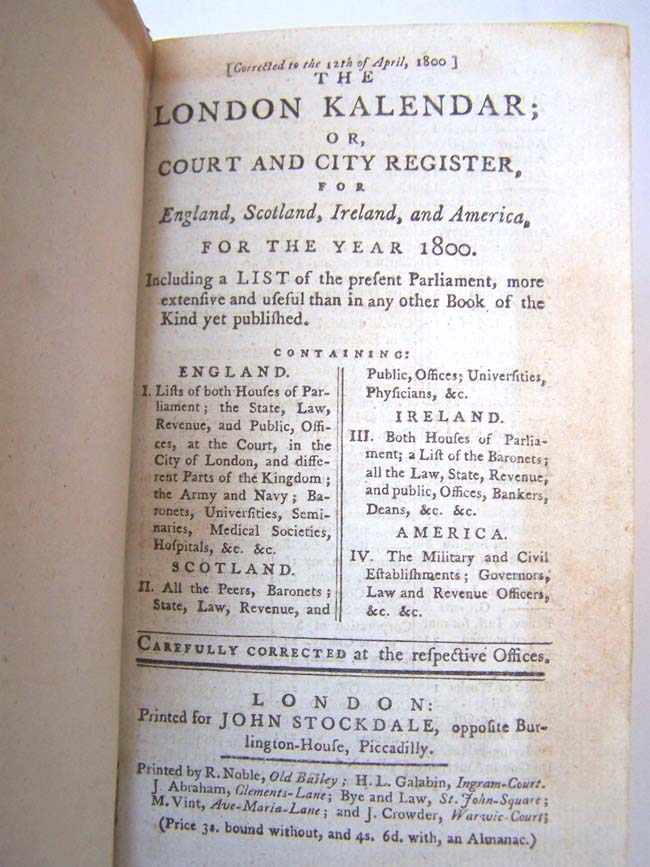 [Corrected to the 12th of April, 1800]

THE

LONDON KALENDAR;

OR,

COURT AND CITY REGISTER,

FOR

England, Scotland, Ireland, and America,

FOR THE YEAR 1800.

Including a LIST of the present Parliament, more extensive and useful than in any other Book of the Kind yet published.

CONTAINING:

ENGLAND.

I. Lists of both Houses of Parliament; the State, Law, Revenue, and Public, Offices, at the Court, in the City of London, and different Parts of the Kingdom; the Army and Navy; Baronets, Universities, Seminaries, Medical Societies, Hospitals, &c. &c.

SCOTLAND.

II. All the Peers, Baronets; State, Law, Revenue, and Public, Offices; Universities, Physicians, &c.

IRELAND.

III. Both Houses of Parliament; a List of the Baronets; all the Law, State, Revenue, and public, Offices, Bankers, Deans, &c. &c.

AMERICA.

IV. The Military and Civil Establishments; Governors, Law and Revenue Officers, &c. &c.

CAREFULLY CORRECTED at the respective Offices.

LONDON:

Printed for JOHN STOCKDALE, opposite Burlington-House, Piccadilly.

Printed by R. Noble, Old Bailey; H. L. Galabin, Ingram-Court. J. Abraham, Clements-Lane; Bye and Law, St. John-Square; M. Vint, Ave-Maria-Lane; and J. Crowder, Warwic-Court;

(Price 3s. bound without, and 4s. 6d. with, an Almanac.)